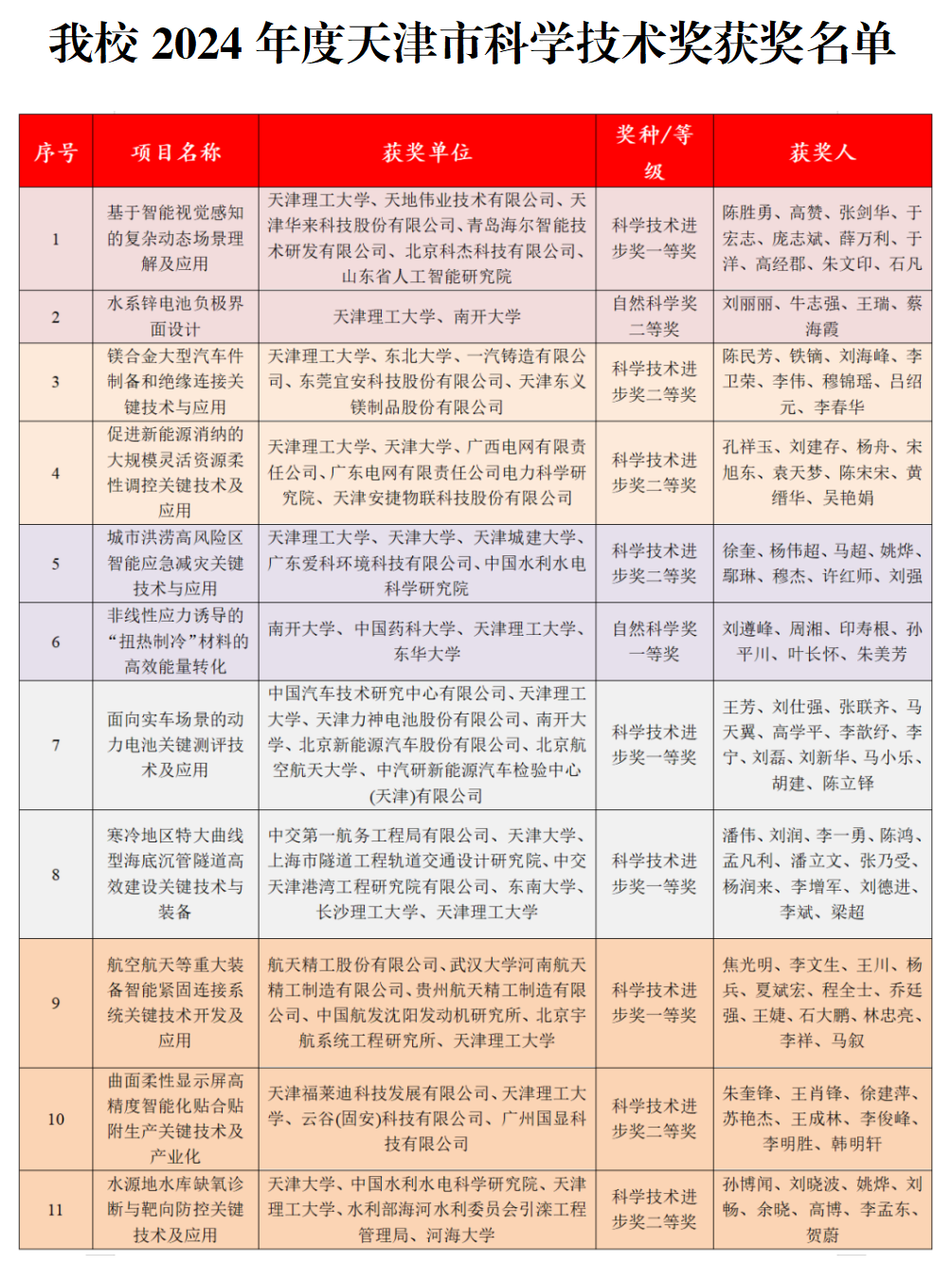 我校 2024 年度天津市科学技术奖获奖名单

| 序号 | 项目名称 | 获奖单位 | 奖种/等级 | 获奖人 |
|---|---|---|---|---|
| 1 | 基于智能视觉感知的复杂动态场景理解及应用 | 天津理工大学、天地伟业技术有限公司、天津华来科技股份有限公司、青岛海尔智能技术研发有限公司、北京科杰科技有限公司、山东省人工智能研究院 | 科学技术进步奖一等奖 | 陈胜勇、高赞、张剑华、于宏志、庞志斌、薛万利、于洋、高经郡、朱文印、石凡 |
| 2 | 水系锌电池负极界面设计 | 天津理工大学、南开大学 | 自然科学奖二等奖 | 刘丽丽、牛志强、王瑞、蔡海霞 |
| 3 | 镁合金大型汽车件制备和绝缘连接关键技术与应用 | 天津理工大学、东北大学、一汽铸造有限公司、东莞宜安科技股份有限公司、天津东义镁制品股份有限公司 | 科学技术进步奖二等奖 | 陈民芳、铁镝、刘海峰、李卫荣、李伟、穆锦瑶、吕绍元、李春华 |
| 4 | 促进新能源消纳的大规模灵活资源柔性调控关键技术及应用 | 天津理工大学、天津大学、广西电网有限责任公司、广东电网有限责任公司电力科学研究院、天津安捷物联科技股份有限公司 | 科学技术进步奖二等奖 | 孔祥玉、刘建存、杨舟、宋旭东、袁天梦、陈宋宋、黄缙华、吴艳娟 |
| 5 | 城市洪涝高风险区智能应急减灾关键技术与应用 | 天津理工大学、天津大学、天津城建大学、广东爱科环境科技有限公司、中国水利水电科学研究院 | 科学技术进步奖二等奖 | 徐奎、杨伟超、马超、姚烨、鄢琳、穆杰、许红师、刘强 |
| 6 | 非线性应力诱导的“扭热制冷”材料的高效能量转化 | 南开大学、中国药科大学、天津理工大学、东华大学 | 自然科学奖一等奖 | 刘遵峰、周湘、印寿根、孙平川、叶长怀、朱美芳 |
| 7 | 面向实车场景的动力电池关键测评技术及应用 | 中国汽车技术研究中心有限公司、天津理工大学、天津力神电池股份有限公司、南开大学、北京新能源汽车股份有限公司、北京航空航天大学、中汽研新能源汽车检验中心(天津)有限公司 | 科学技术进步奖一等奖 | 王芳、刘仕强、张联齐、马天翼、高学平、李歆纾、李宁、刘磊、刘新华、马小乐、胡建、陈立铎 |
| 8 | 寒冷地区特大曲线型海底沉管隧道高效建设关键技术与装备 | 中交第一航务工程局有限公司、天津大学、上海市隧道工程轨道交通设计研究院、中交天津港湾工程研究院有限公司、东南大学、长沙理工大学、天津理工大学 | 科学技术进步奖一等奖 | 潘伟、刘润、李一勇、陈鸿、孟凡利、潘立文、张乃受、杨润来、李增军、刘德进、李斌、梁超 |
| 9 | 航空航天等重大装备智能紧固连接系统关键技术开发及应用 | 航天精工股份有限公司、武汉大学河南航天精工制造有限公司、贵州航天精工制造有限公司、中国航发沈阳发动机研究所、北京宇航系统工程研究所、天津理工大学 | 科学技术进步奖一等奖 | 焦光明、李文生、王川、杨兵、夏斌宏、程全士、乔廷强、王婕、石大鹏、林忠亮、李祥、马叙 |
| 10 | 曲面柔性显示屏高精度智能化贴合贴附生产关键技术及产业化 | 天津福莱迪科技发展有限公司、天津理工大学、云谷(固安)科技有限公司、广州国显科技有限公司 | 科学技术进步奖二等奖 | 朱奎锋、王肖锋、徐建萍、苏艳杰、王成林、李俊峰、李明胜、韩明轩 |
| 11 | 水源地水库缺氧诊断与靶向防控关键技术及应用 | 天津大学、中国水利水电科学研究院、天津理工大学、水利部海河水利委员会引滦工程管理局、河海大学 | 科学技术进步奖二等奖 | 孙博闻、刘晓波、姚烨、刘畅、余晓、高博、李孟东、贺蔚 |